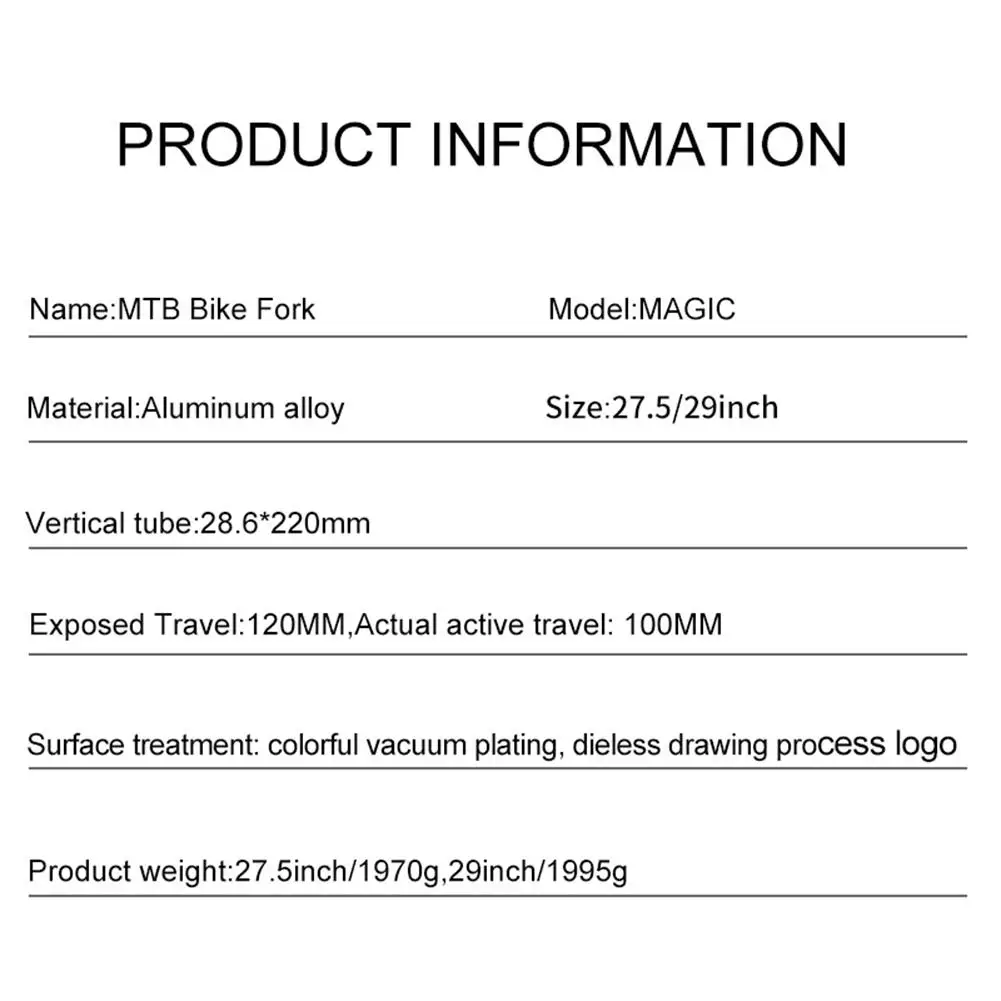 PRODUCT INFORMATION

Name:MTB Bike Fork

Model:MAGIC

Material:Aluminum alloy

Size:27.5/29inch

Vertical tube:28.6*220mm

Exposed Travel:120MM,Actual active travel: 100MM

Surface treatment: colorful vacuum plating, dieless drawing process logo

Product weight:27.5inch/1970g,29inch/1995g